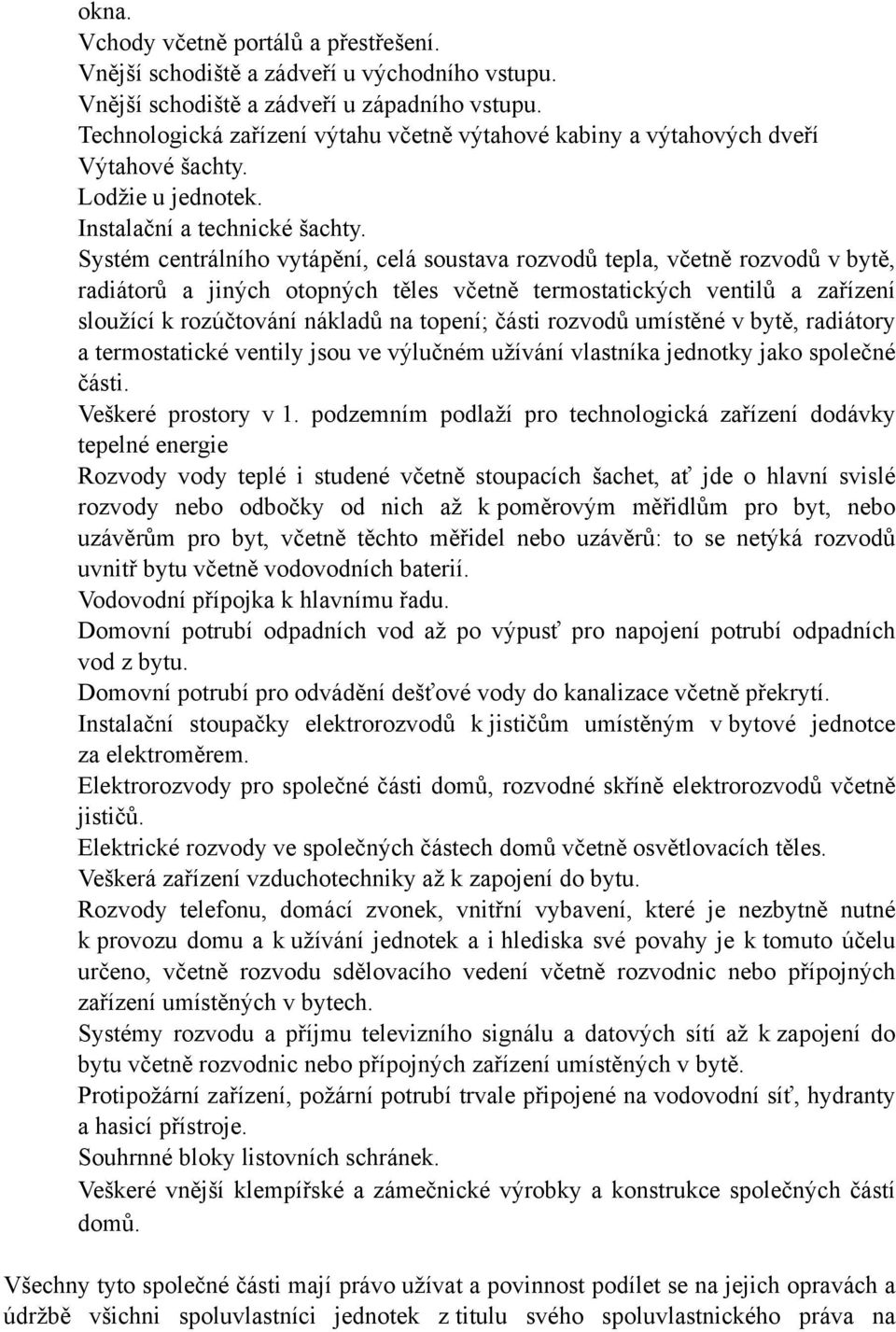 okna.
Vchody včetně portálů a přestřešení.
Vnější schodiště a zádveří u východního vstupu.
Vnější schodiště a zádveří u západního vstupu.
Technologická zařízení výtahu včetně výtahové kabiny a výtahových dveří
Výtahové šachty.
Lodžie u jednotek.
Instalační a technické šachty.
Systém centrálního vytápění, celá soustava rozvodů tepla, včetně rozvodů v bytě, radiátorů a jiných otopných těles včetně termostatických ventilů a zařízení sloužící k rozúčtování nákladů na topení; části rozvodů umístěné v bytě, radiátory a termostatické ventily jsou ve výlučném užívání vlastníka jednotky jako společné části.
Veškeré prostory v 1. podzemním podlaží pro technologická zařízení dodávky tepelné energie
Rozvody vody teplé i studené včetně stoupacích šachet, ať jde o hlavní svislé rozvody nebo odbočky od nich až k poměrovým měřidlům pro byt, nebo uzávěrům pro byt, včetně těchto měřidel nebo uzávěrů: to se netýká rozvodů uvnitř bytu včetně vodovodních baterií.
Vodovodní přípojka k hlavnímu řadu.
Domovní potrubí odpadních vod až po výpusť pro napojení potrubí odpadních vod z bytu.
Domovní potrubí pro odvádění dešťové vody do kanalizace včetně překrytí.
Instalační stoupačky elektrorozvodů k jističům umístěným v bytové jednotce za elektroměrem.
Elektrorozvody pro společné části domů, rozvodné skříně elektrorozvodů včetně jističů.
Elektrické rozvody ve společných částech domů včetně osvětlovacích těles.
Veškerá zařízení vzduchotechniky až k zapojení do bytu.
Rozvody telefonu, domácí zvonek, vnitřní vybavení, které je nezbytně nutné k provozu domu a k užívání jednotek a i hlediska své povahy je k tomuto účelu určeno, včetně rozvodu sdělovacího vedení včetně rozvodnic nebo přípojných zařízení umístěných v bytech.
Systémy rozvodu a příjmu televizního signálu a datových sítí až k zapojení do bytu včetně rozvodnic nebo přípojných zařízení umístěných v bytě.
Protipožární zařízení, požární potrubí trvale připojené na vodovodní síť, hydranty a hasicí přístroje.
Souhrnné bloky listovních schránek.
Veškeré vnější klempířské a zámečnické výrobky a konstrukce společných částí domů.

Všechny tyto společné části mají právo užívat a povinnost podílet se na jejich opravách a údržbě všichni spoluvlastníci jednotek z titulu svého spoluvlastnického práva na